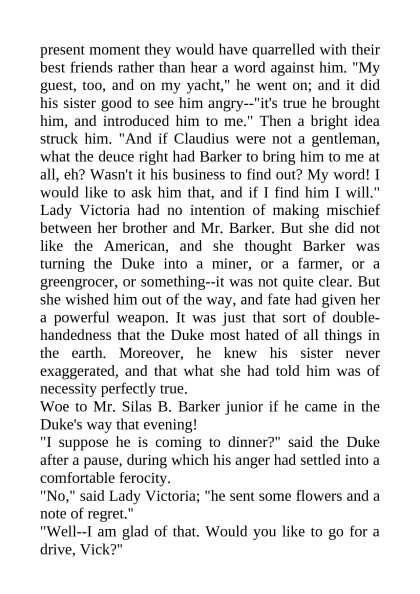 present moment they would have quarrelled with their best friends rather than hear a word against him. "My guest, too, and on my yacht," he went on; and it did his sister good to see him angry--"it's true he brought him, and introduced him to me." Then a bright idea struck him. "And if Claudius were not a gentleman, what the deuce right had Barker to bring him to me at all, eh? Wasn't it his business to find out? My word! I would like to ask him that, and if I find him I will."
Lady Victoria had no intention of making mischief between her brother and Mr. Barker. But she did not like the American, and she thought Barker was turning the Duke into a miner, or a farmer, or a greengrocer, or something--it was not quite clear. But she wished him out of the way, and fate had given her a powerful weapon. It was just that sort of double-handedness that the Duke most hated of all things in the earth. Moreover, he knew his sister never exaggerated, and that what she had told him was of necessity perfectly true.
Woe to Mr. Silas B. Barker junior if he came in the Duke's way that evening!
"I suppose he is coming to dinner?" said the Duke after a pause, during which his anger had settled into a comfortable ferocity.
"No," said Lady Victoria; "he sent some flowers and a note of regret."
"Well--I am glad of that. Would you like to go for a drive, Vick?"